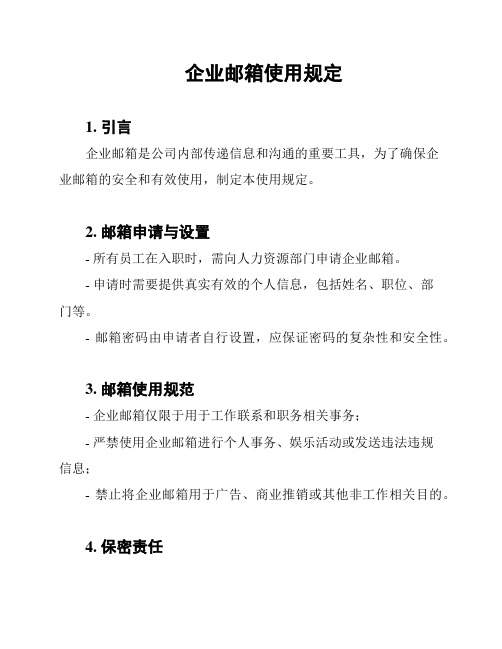 企业邮箱使用规定

1. 引言

企业邮箱是公司内部传递信息和沟通的重要工具，为了确保企业邮箱的安全和有效使用，制定本使用规定。

2. 邮箱申请与设置

- 所有员工在入职时，需向人力资源部门申请企业邮箱。

- 申请时需要提供真实有效的个人信息，包括姓名、职位、部门等。

- 邮箱密码由申请者自行设置，应保证密码的复杂性和安全性。

3. 邮箱使用规范

- 企业邮箱仅限于用于工作联系和职务相关事务；

- 严禁使用企业邮箱进行个人事务、娱乐活动或发送违法违规信息；

- 禁止将企业邮箱用于广告、商业推销或其他非工作相关目的。

4. 保密责任